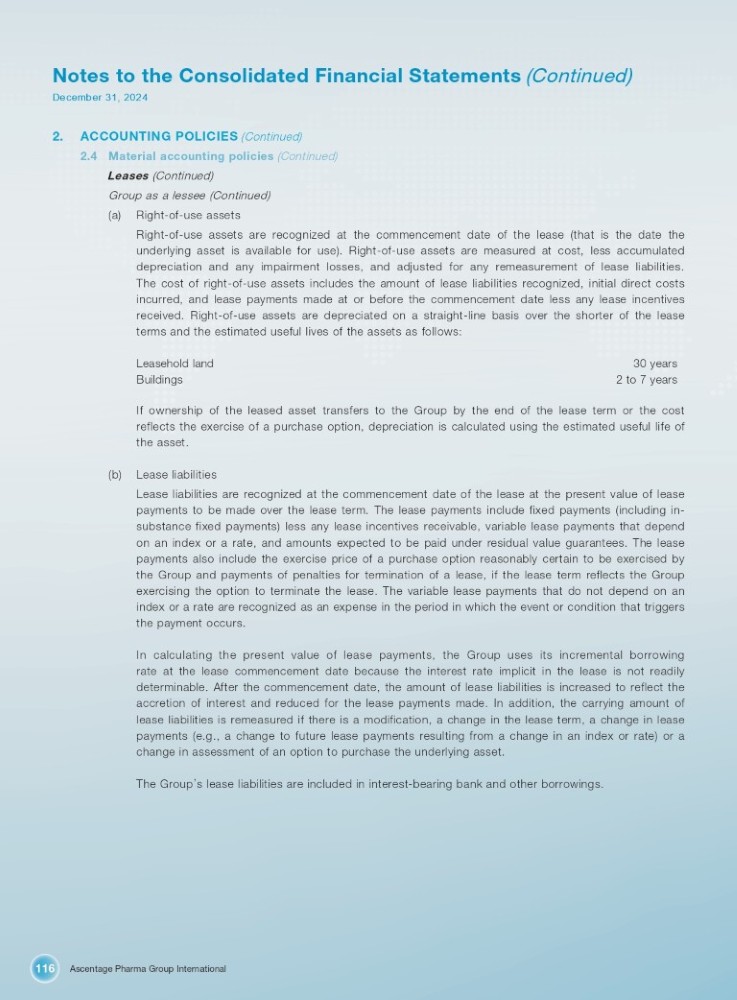 Notes to the Consolidated Financial Statements (Continued)
December 31, 2024

2. ACCOUNTING POLICIES (Continued)

2.4 Material accounting policies (Continued)

Leases (Continued)

Group as a lessee (Continued)

(a) Right-of-use assets

Right-of-use assets are recognized at the commencement date of the lease (that is the date the underlying asset is available for use). Right-of-use assets are measured at cost, less accumulated depreciation and any impairment losses, and adjusted for any remeasurement of lease liabilities. The cost of right-of-use assets includes the amount of lease liabilities recognized, initial direct costs incurred, and lease payments made at or before the commencement date less any lease incentives received. Right-of-use assets are depreciated on a straight-line basis over the shorter of the lease terms and the estimated useful lives of the assets as follows:

| Leasehold land | 30 years |
|---|---|
| Buildings | 2 to 7 years |

If ownership of the leased asset transfers to the Group by the end of the lease term or the cost reflects the exercise of a purchase option, depreciation is calculated using the estimated useful life of the asset.

(b) Lease liabilities

Lease liabilities are recognized at the commencement date of the lease at the present value of lease payments to be made over the lease term. The lease payments include fixed payments (including in-substance fixed payments) less any lease incentives receivable, variable lease payments that depend on an index or a rate, and amounts expected to be paid under residual value guarantees. The lease payments also include the exercise price of a purchase option reasonably certain to be exercised by the Group and payments of penalties for termination of a lease, if the lease term reflects the Group exercising the option to terminate the lease. The variable lease payments that do not depend on an index or a rate are recognized as an expense in the period in which the event or condition that triggers the payment occurs.

In calculating the present value of lease payments, the Group uses its incremental borrowing rate at the lease commencement date because the interest rate implicit in the lease is not readily determinable. After the commencement date, the amount of lease liabilities is increased to reflect the accretion of interest and reduced for the lease payments made. In addition, the carrying amount of lease liabilities is remeasured if there is a modification, a change in the lease term, a change in lease payments (e.g., a change to future lease payments resulting from a change in an index or rate) or a change in assessment of an option to purchase the underlying asset.

The Group's lease liabilities are included in interest-bearing bank and other borrowings.

116 Ascentage Pharma Group International